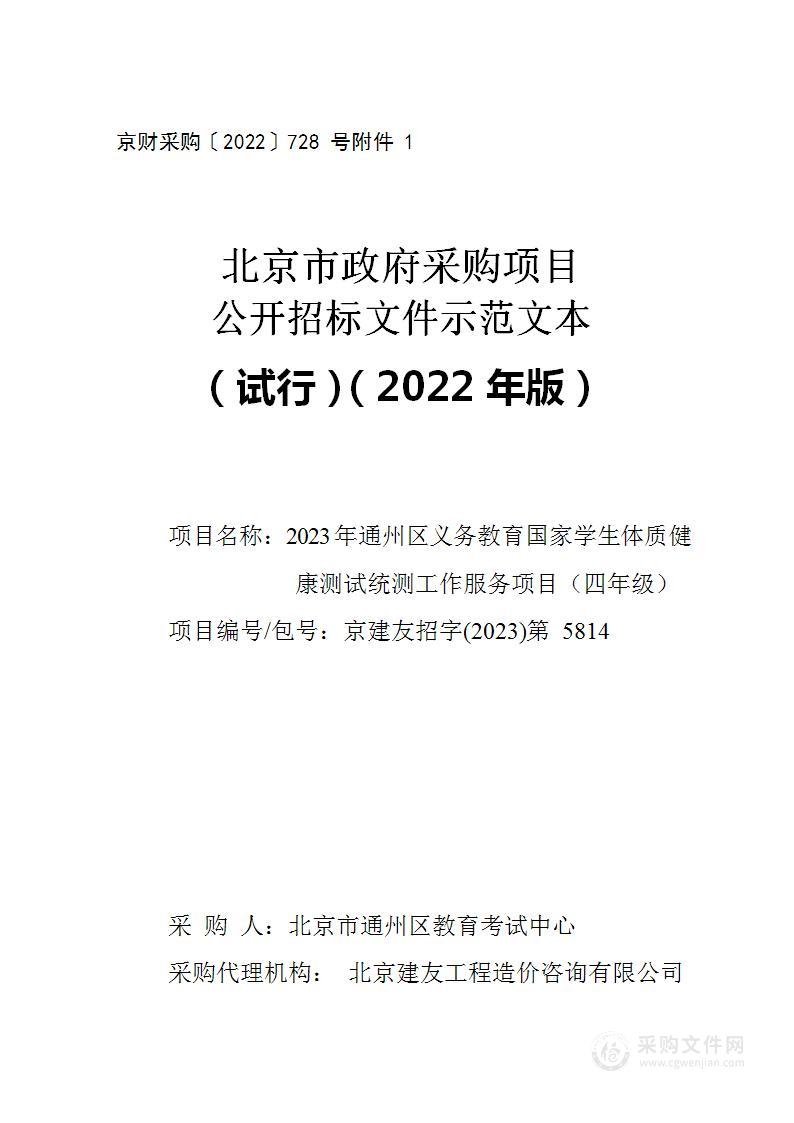 京财采购〔2022〕728 号附件 1

北京市政府采购项目
公开招标文件示范文本
（试行）（2022 年版）

项目名称：2023年通州区义务教育国家学生体质健康测试统测工作服务项目（四年级）
项目编号/包号：京建友招字(2023)第 5814

采 购 人：北京市通州区教育考试中心
采购代理机构： 北京建友工程造价咨询有限公司

采购文件网
www.cgwenjian.com